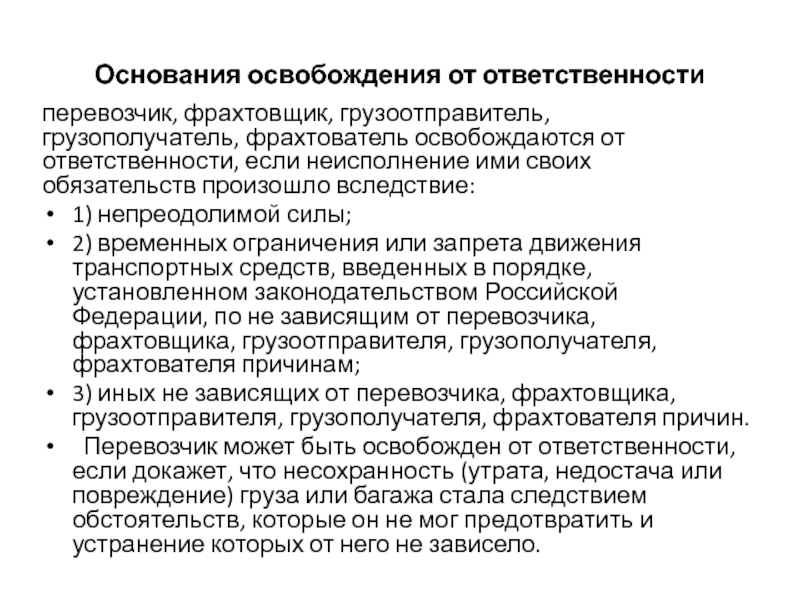 Основания освобождения от ответственности

перевозчик, фрахтовщик, грузоотправитель, грузополучатель, фрахтователь освобождаются от ответственности, если неисполнение ими своих обязательств произошло вследствие:

• 1) непреодолимой силы;
• 2) временных ограничения или запрета движения транспортных средств, введенных в порядке, установленном законодательством Российской Федерации, по не зависящим от перевозчика, фрахтовщика, грузоотправителя, грузополучателя, фрахтователя причинам;
• 3) иных не зависящих от перевозчика, фрахтовщика, грузоотправителя, грузополучателя, фрахтователя причин.
• Перевозчик может быть освобожден от ответственности, если докажет, что несохранность (утрата, недостача или повреждение) груза или багажа стала следствием обстоятельств, которые он не мог предотвратить и устранение которых от него не зависело.